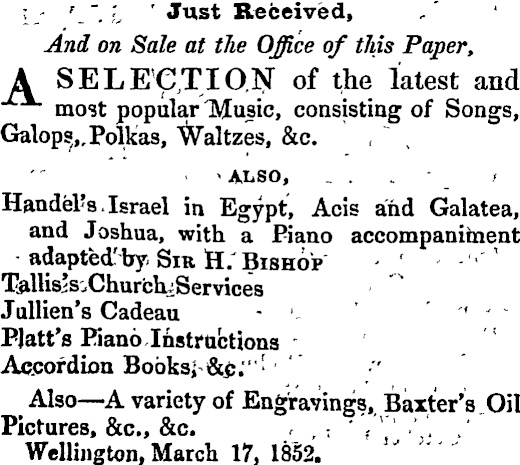 Just Received,

And on Sale at the Office of this Paper,

A SELECTION of the latest and most popular Music, consisting of Songs, Galops, Polkas, Waltzes, &c.

ALSO,

Handel's Israel in Egypt, Acis and Galatea, and Joshua, with a Piano accompaniment adapted by SIR H. BISHOP
Tallis's Church Services
Jullien's Cadeau
Platt's Piano Instructions
Accordion Books, &c.

Also—A variety of Engravings, Baxter's Oil Pictures, &c., &c.
Wellington, March 17, 1852.